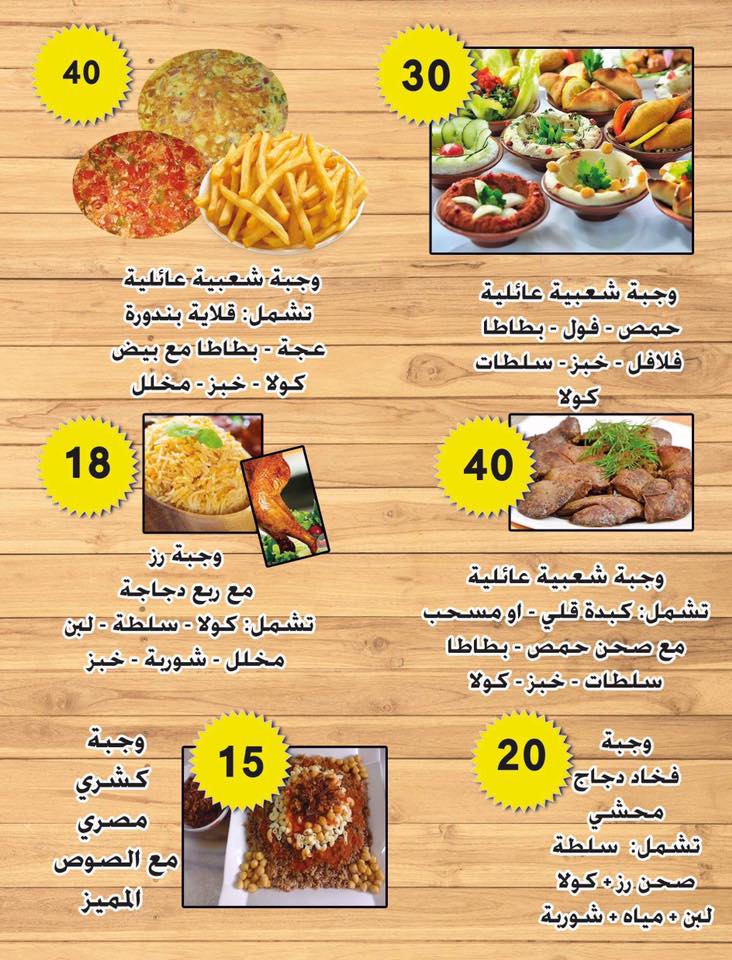 30

وجبة شعبية عائلية
حمص - فول - بطاطا
فلافل - خبز - سلطات
كولا

40

وجبة شعبية عائلية
تشمل: قلاية بندورة
عجة - بطاطا مع بيض
كولا - خبز - مخلل

40

وجبة شعبية عائلية
تشمل: كبدة قلي - او مسحب
مع صحن حمص - بطاطا
سلطات - خبز - كولا

18

وجبة رز
مع ربع دجاجة
تشمل: كولا - سلطة - لبن
مخلل - شوربة - خبز

20

وجبة
فخاد دجاج
محشي
تشمل: سلطة
صحن رز + كولا
لبن + مياه + شوربة

15

وجبة
كشري
مصري
مع الصوص
المميز